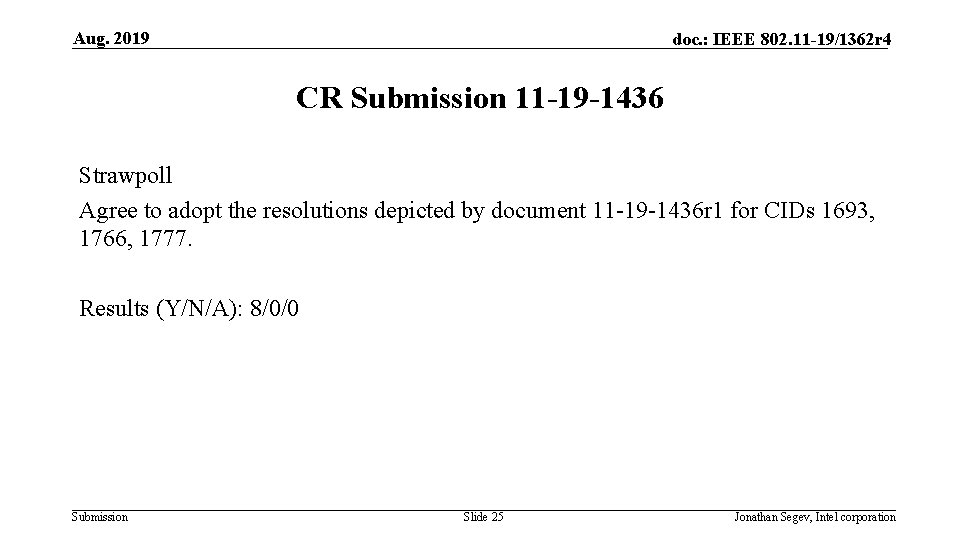 Aug. 2019

doc.: IEEE 802.11-19/1362r4

CR Submission 11-19-1436

Strawpoll

Agree to adopt the resolutions depicted by document 11-19-1436r1 for CIDs 1693, 1766, 1777.

Results (Y/N/A): 8/0/0

Submission

Slide 25

Jonathan Segev, Intel corporation